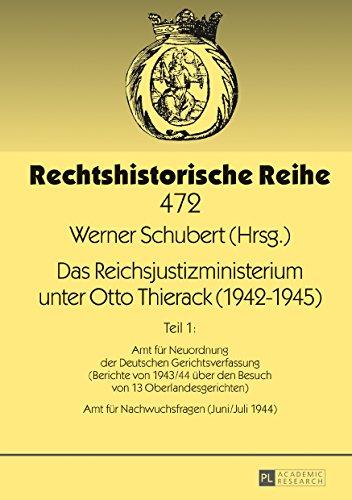 Rechtshistorische Reihe
472

Werner Schubert (Hrsg.)

Das Reichsjustizministerium unter Otto Thierack (1942-1945)

Teil 1:

Amt für Neuordnung der Deutschen Gerichtsverfassung (Berichte von 1943/44 über den Besuch von 13 Oberlandesgerichten)

Amt für Nachwuchsfragen (Juni/Juli 1944)

PL ACADEMIC RESEARCH